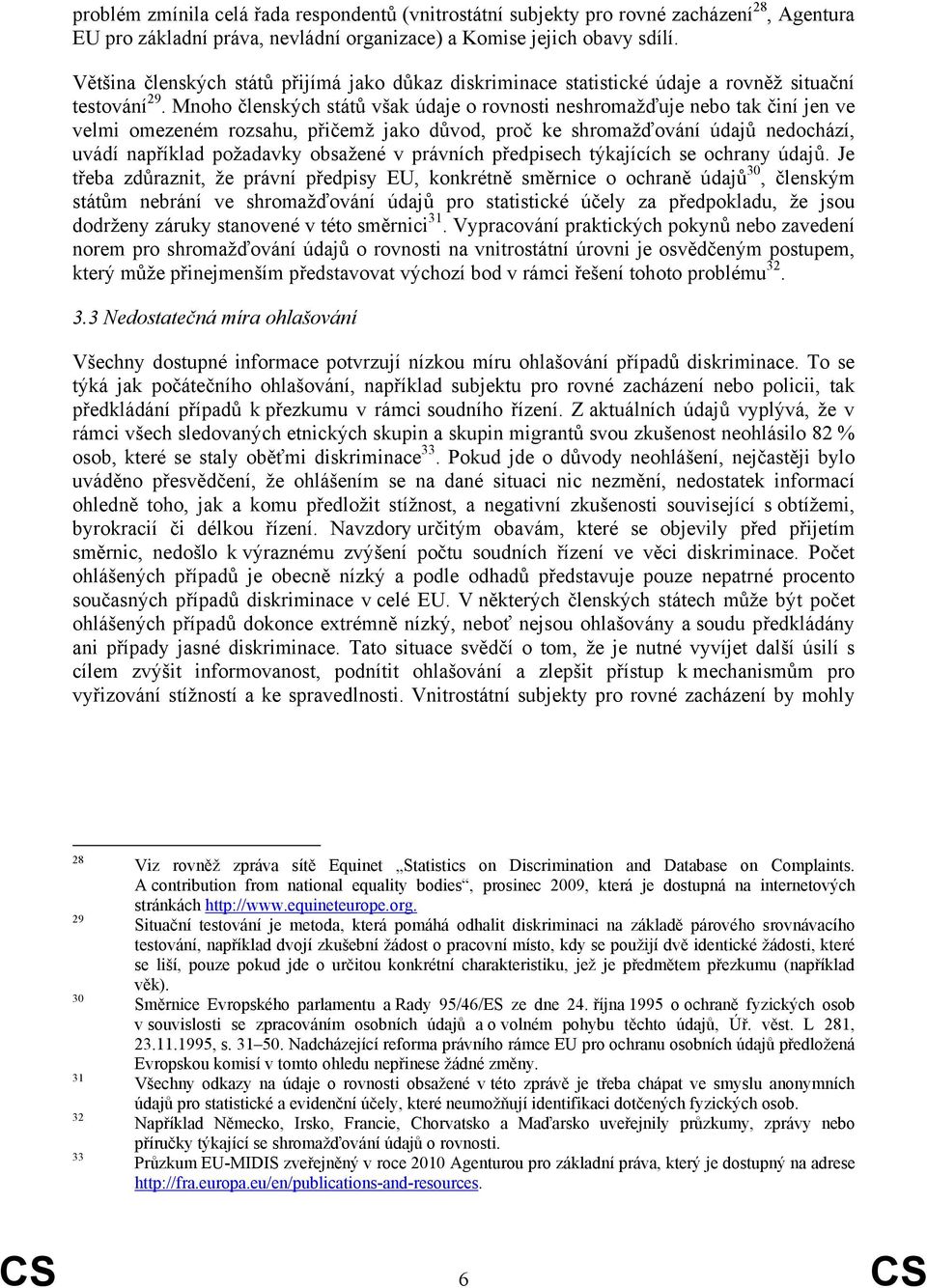 problém zmínila celá řada respondentů (vnitrostátní subjekty pro rovné zacházení$^{28}$, Agentura EU pro základní práva, nevládní organizace) a Komise jejich obavy sdílí.

Většina členských států přijímá jako důkaz diskriminace statistické údaje a rovněž situační testování$^{29}$. Mnoho členských států však údaje o rovnosti neshromažďuje nebo tak činí jen ve velmi omezeném rozsahu, přičemž jako důvod, proč ke shromažďování údajů nedochází, uvádí například požadavky obsažené v právních předpisech týkajících se ochrany údajů. Je třeba zdůraznit, že právní předpisy EU, konkrétně směrnice o ochraně údajů$^{30}$, členským státům nebrání ve shromažďování údajů pro statistické účely za předpokladu, že jsou dodrženy záruky stanovené v této směrnici$^{31}$. Vypracování praktických pokynů nebo zavedení norem pro shromažďování údajů o rovnosti na vnitrostátní úrovni je osvědčeným postupem, který může přinejmenším představovat výchozí bod v rámci řešení tohoto problému$^{32}$.

3.3 Nedostatečná míra ohlašování

Všechny dostupné informace potvrzují nízkou míru ohlašování případů diskriminace. To se týká jak počátečního ohlašování, například subjektu pro rovné zacházení nebo policii, tak předkládání případů k přezkumu v rámci soudního řízení. Z aktuálních údajů vyplývá, že v rámci všech sledovaných etnických skupin a skupin migrantů svou zkušenost neohlásilo 82 % osob, které se staly oběťmi diskriminace$^{33}$. Pokud jde o důvody neohlášení, nejčastěji bylo uváděno přesvědčení, že ohlášením se na dané situaci nic nezmění, nedostatek informací ohledně toho, jak a komu předložit stížnost, a negativní zkušenosti související s obtížemi, byrokracií či délkou řízení. Navzdory určitým obavám, které se objevily před přijetím směrnic, nedošlo k výraznému zvýšení počtu soudních řízení ve věci diskriminace. Počet ohlášených případů je obecně nízký a podle odhadů představuje pouze nepatrné procento současných případů diskriminace v celé EU. V některých členských státech může být počet ohlášených případů dokonce extrémně nízký, neboť nejsou ohlašovány a soudu předkládány ani případy jasné diskriminace. Tato situace svědčí o tom, že je nutné vyvíjet další úsilí s cílem zvýšit informovanost, podnítit ohlašování a zlepšit přístup k mechanismům pro vyřizování stížností a ke spravedlnosti. Vnitrostátní subjekty pro rovné zacházení by mohly

28 Viz rovněž zpráva sítě Equinet „Statistics on Discrimination and Database on Complaints. A contribution from national equality bodies“, prosinec 2009, která je dostupná na internetových stránkách http://www.equineteurope.org.
29 Situační testování je metoda, která pomáhá odhalit diskriminaci na základě párového srovnávacího testování, například dvojí zkušební žádost o pracovní místo, kdy se použijí dvě identické žádosti, které se liší, pouze pokud jde o určitou konkrétní charakteristiku, jež je předmětem přezkumu (například věk).
30 Směrnice Evropského parlamentu a Rady 95/46/ES ze dne 24. října 1995 o ochraně fyzických osob v souvislosti se zpracováním osobních údajů a o volném pohybu těchto údajů, Úř. věst. L 281, 23.11.1995, s. 31–50. Nadcházející reforma právního rámce EU pro ochranu osobních údajů předložená Evropskou komisí v tomto ohledu nepřinese žádné změny.
31 Všechny odkazy na údaje o rovnosti obsažené v této zprávě je třeba chápat ve smyslu anonymních údajů pro statistické a evidenční účely, které neumožňují identifikaci dotčených fyzických osob.
32 Například Německo, Irsko, Francie, Chorvatsko a Maďarsko uveřejnily průzkumy, zprávy nebo příručky týkající se shromažďování údajů o rovnosti.
33 Průzkum EU-MIDIS zveřejněný v roce 2010 Agenturou pro základní práva, který je dostupný na adrese http://fra.europa.eu/en/publications-and-resources.

CS 6 CS